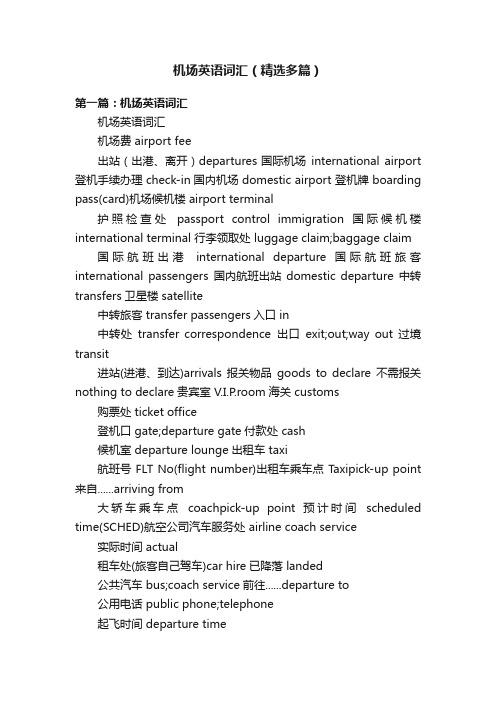 机场英语词汇（精选多篇）

第一篇：机场英语词汇

机场英语词汇

机场费 airport fee

出站（出港、离开）departures 国际机场 international airport 登机手续办理 check-in 国内机场 domestic airport 登机牌 boarding pass(card)机场候机楼 airport terminal

护照检查处 passport control immigration 国际候机楼 international terminal 行李领取处 luggage claim;baggage claim

国际航班出港 international departure 国际航班旅客 international passengers 国内航班出站 domestic departure 中转 transfers 卫星楼 satellite

中转旅客 transfer passengers 入口 in

中转处 transfer correspondence 出口 exit;out;way out 过境 transit

进站(进港、到达)arrivals 报关物品 goods to declare 不需报关 nothing to declare 贵宾室 V.I.P.room 海关 customs

购票处 ticket office

登机口 gate;departure gate 付款处 cash

候机室 departure lounge 出租车 taxi

航班号 FLT No(flight number)出租车乘车点 Taxipick-up point 来自......arriving from

大轿车乘车点 coachpick-up point 预计时间 scheduled time(SCHED)航空公司汽车服务处 airline coach service

实际时间 actual

租车处(旅客自己驾车)car hire 已降落 landed

公共汽车 bus;coach service 前往......departure to

公用电话 public phone;telephone

起飞时间 departure time